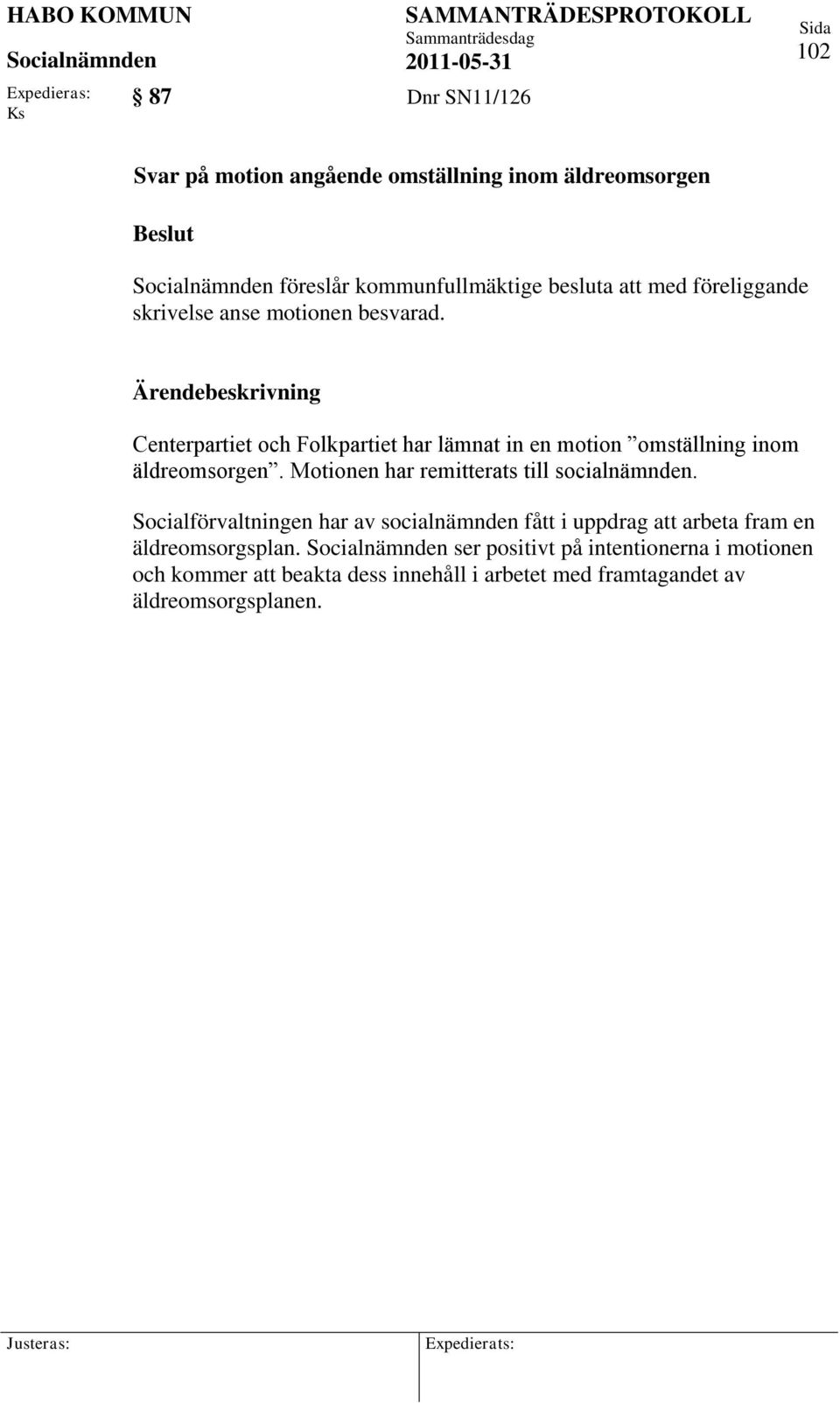 HABO KOMMUN
Socialnämnden

SAMMANTRÄDESPROTOKOLL
Sammanträdesdag
2011-05-31

Sida
102

Expedieras:
Ks

§ 87

Dnr SN11/126

Svar på motion angående omställning inom äldreomsorgen

Beslut

Socialnämnden föreslår kommunfullmäktige besluta att med föreliggande skrivelse anse motionen besvarad.

Ärendebeskrivning

Centerpartiet och Folkpartiet har lämnat in en motion ”omställning inom äldreomsorgen”. Motionen har remitterats till socialnämnden.

Socialförvaltningen har av socialnämnden fått i uppdrag att arbeta fram en äldreomsorgsplan. Socialnämnden ser positivt på intentionerna i motionen och kommer att beakta dess innehåll i arbetet med framtagandet av äldreomsorgsplanen.

Justeras:

Expedierats: